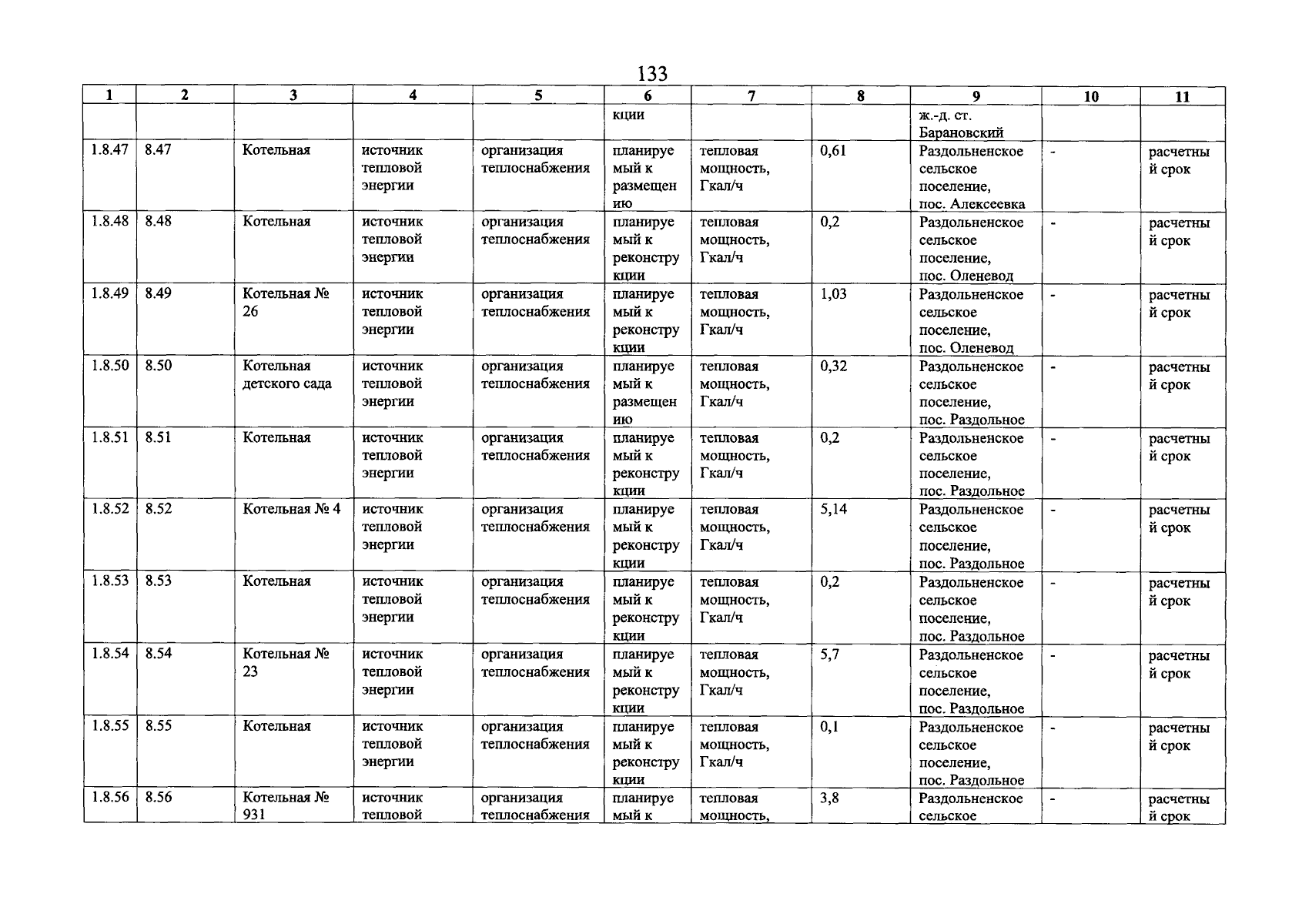 133

| 1 | 2 | 3 | 4 | 5 | 6 | 7 | 8 | 9 | 10 | 11 |
|---|---|---|---|---|---|---|---|---|---|---|
| | | | | | кции | | | ж.-д. ст. Барановский | | |
| 1.8.47 | 8.47 | Котельная | источник тепловой энергии | организация теплоснабжения | планируемый к размещению | тепловая мощность, Гкал/ч | 0,61 | Раздольненское сельское поселение, пос. Алексеевка | - | расчетный срок |
| 1.8.48 | 8.48 | Котельная | источник тепловой энергии | организация теплоснабжения | планируемый к реконструкции | тепловая мощность, Гкал/ч | 0,2 | Раздольненское сельское поселение, пос. Оленевод | - | расчетный срок |
| 1.8.49 | 8.49 | Котельная № 26 | источник тепловой энергии | организация теплоснабжения | планируемый к реконструкции | тепловая мощность, Гкал/ч | 1,03 | Раздольненское сельское поселение, пос. Оленевод | - | расчетный срок |
| 1.8.50 | 8.50 | Котельная детского сада | источник тепловой энергии | организация теплоснабжения | планируемый к размещению | тепловая мощность, Гкал/ч | 0,32 | Раздольненское сельское поселение, пос. Раздольное | - | расчетный срок |
| 1.8.51 | 8.51 | Котельная | источник тепловой энергии | организация теплоснабжения | планируемый к реконструкции | тепловая мощность, Гкал/ч | 0,2 | Раздольненское сельское поселение, пос. Раздольное | - | расчетный срок |
| 1.8.52 | 8.52 | Котельная № 4 | источник тепловой энергии | организация теплоснабжения | планируемый к реконструкции | тепловая мощность, Гкал/ч | 5,14 | Раздольненское сельское поселение, пос. Раздольное | - | расчетный срок |
| 1.8.53 | 8.53 | Котельная | источник тепловой энергии | организация теплоснабжения | планируемый к реконструкции | тепловая мощность, Гкал/ч | 0,2 | Раздольненское сельское поселение, пос. Раздольное | - | расчетный срок |
| 1.8.54 | 8.54 | Котельная № 23 | источник тепловой энергии | организация теплоснабжения | планируемый к реконструкции | тепловая мощность, Гкал/ч | 5,7 | Раздольненское сельское поселение, пос. Раздольное | - | расчетный срок |
| 1.8.55 | 8.55 | Котельная | источник тепловой энергии | организация теплоснабжения | планируемый к реконструкции | тепловая мощность, Гкал/ч | 0,1 | Раздольненское сельское поселение, пос. Раздольное | - | расчетный срок |
| 1.8.56 | 8.56 | Котельная № 931 | источник тепловой | организация теплоснабжения | планируемый к | тепловая мощность, | 3,8 | Раздольненское сельское | - | расчетный срок |